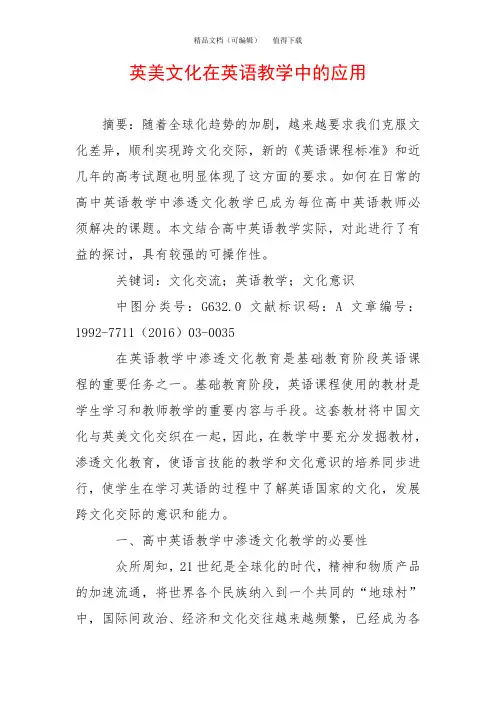 精品文档（可编辑）　　值得下载

英美文化在英语教学中的应用

摘要：随着全球化趋势的加剧，越来越要求我们克服文化差异，顺利实现跨文化交际，新的《英语课程标准》和近几年的高考试题也明显体现了这方面的要求。如何在日常的高中英语教学中渗透文化教学已成为每位高中英语教师必须解决的课题。本文结合高中英语教学实际，对此进行了有益的探讨，具有较强的可操作性。

关键词：文化交流；英语教学；文化意识

中图分类号：G632.0 文献标识码：A 文章编号：1992-7711（2016）03-0035

在英语教学中渗透文化教育是基础教育阶段英语课程的重要任务之一。基础教育阶段，英语课程使用的教材是学生学习和教师教学的重要内容与手段。这套教材将中国文化与英美文化交织在一起，因此，在教学中要充分发掘教材，渗透文化教育，使语言技能的教学和文化意识的培养同步进行，使学生在学习英语的过程中了解英语国家的文化，发展跨文化交际的意识和能力。

一、高中英语教学中渗透文化教学的必要性

众所周知，21世纪是全球化的时代，精神和物质产品的加速流通，将世界各个民族纳入到一个共同的“地球村”中，国际间政治、经济和文化交往越来越频繁，已经成为各